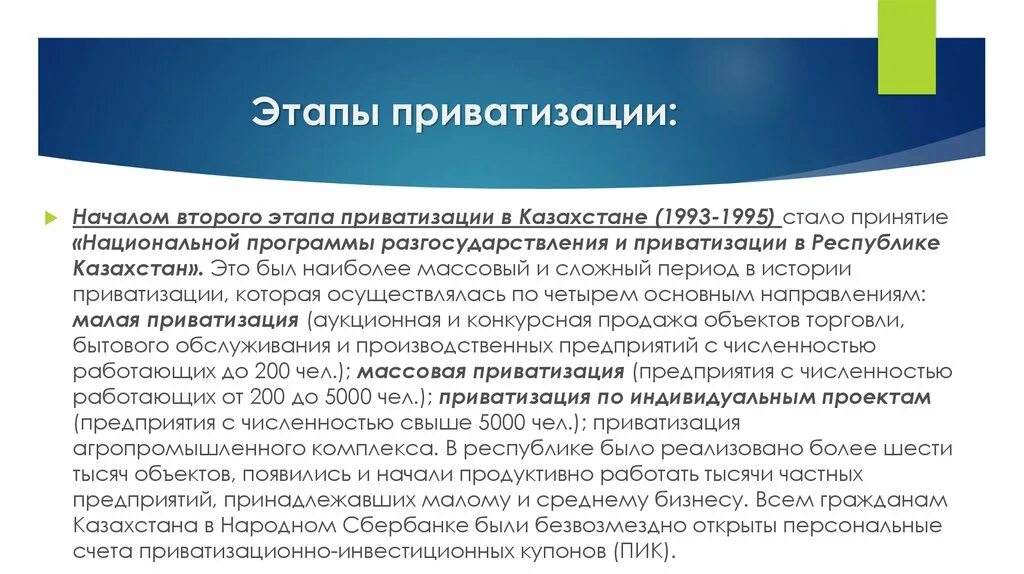 Этапы приватизации:

Началом второго этапа приватизации в Казахстане (1993-1995) стало принятие «Национальной программы разгосударствления и приватизации в Республике Казахстан». Это был наиболее массовый и сложный период в истории приватизации, которая осуществлялась по четырем основным направлениям: малая приватизация (аукционная и конкурсная продажа объектов торговли, бытового обслуживания и производственных предприятий с численностью работающих до 200 чел.); массовая приватизация (предприятия с численностью работающих от 200 до 5000 чел.); приватизация по индивидуальным проектам (предприятия с численностью свыше 5000 чел.); приватизация агропромышленного комплекса. В республике было реализовано более шести тысяч объектов, появились и начали продуктивно работать тысячи частных предприятий, принадлежавших малому и среднему бизнесу. Всем гражданам Казахстана в Народном Сбербанке были безвозмездно открыты персональные счета приватизационно-инвестиционных купонов (ПИК).